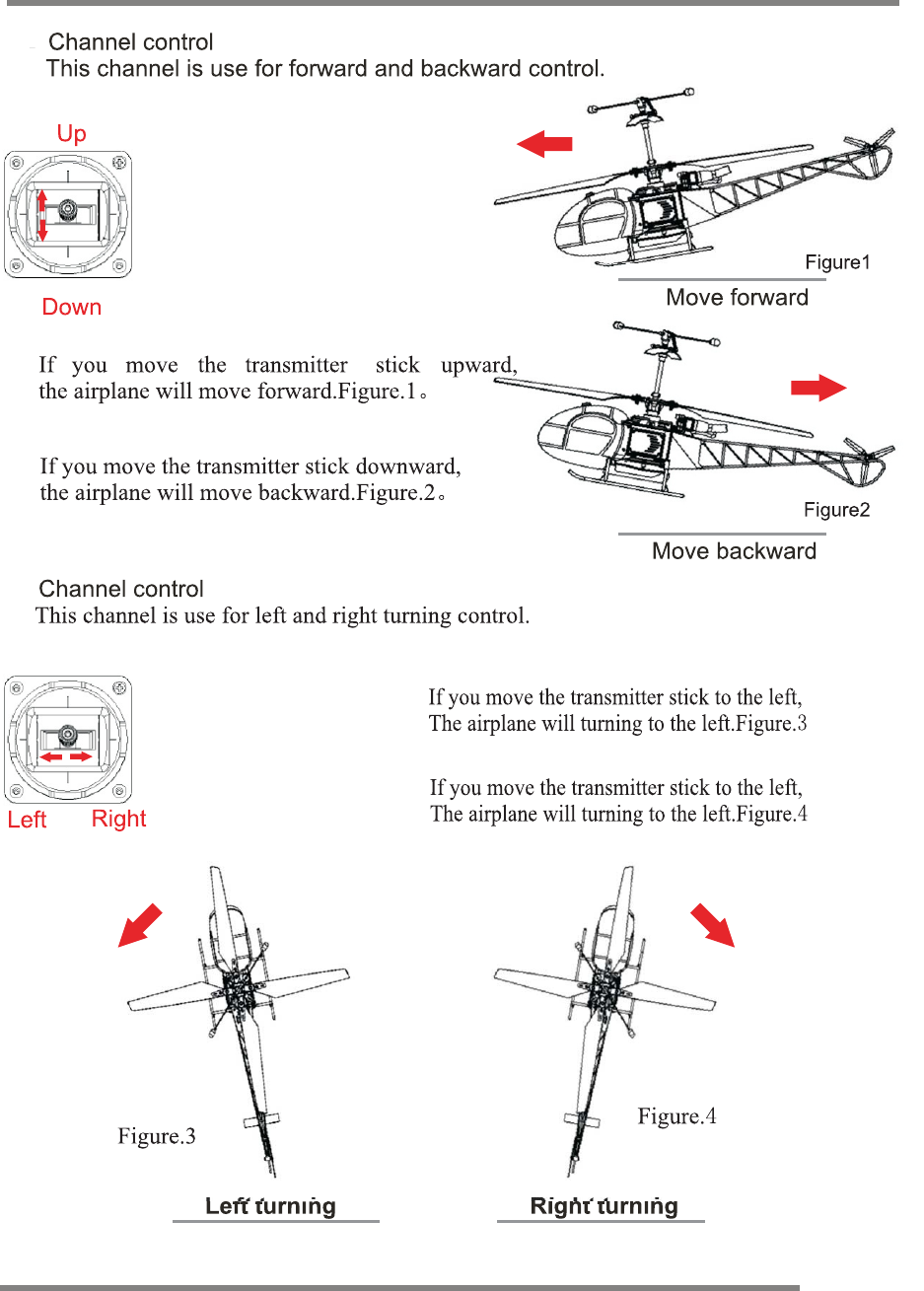 Channel control
This channel is use for forward and backward control.

Up

Down

Figure1

Move forward

If you move the transmitter stick upward, the airplane will move forward.Figure.1。

If you move the transmitter stick downward, the airplane will move backward.Figure.2。

Figure2

Move backward

Channel control
This channel is use for left and right turning control.

Left Right

If you move the transmitter stick to the left, The airplane will turning to the left.Figure.3

If you move the transmitter stick to the left, The airplane will turning to the left.Figure.4

Figure.3

Figure.4

Left turning

Right turning